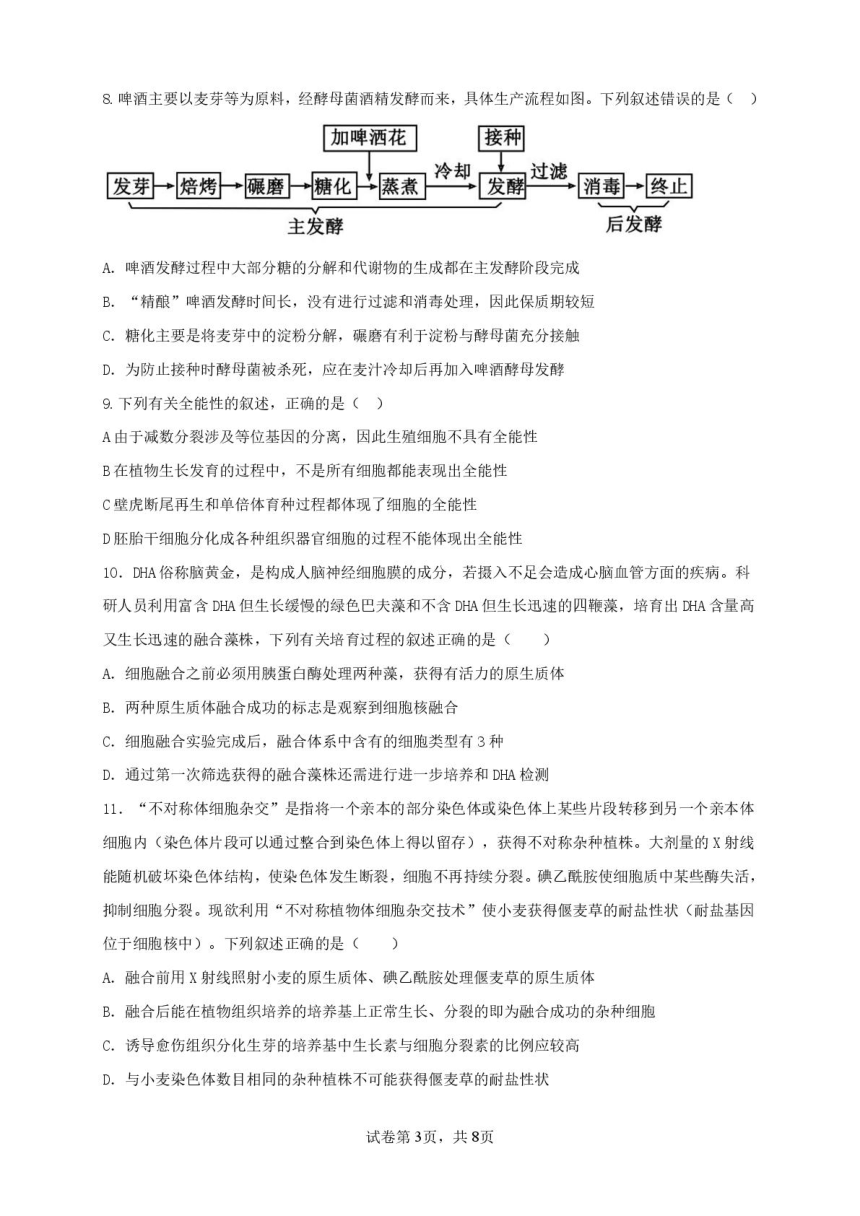 8. 啤酒主要以麦芽等为原料，经酵母菌酒精发酵而来，具体生产流程如图。下列叙述错误的是（　）

加啤酒花　接种

发芽　焙烤　碾磨　糖化　蒸煮　冷却　发酵　过滤　消毒　终止

主发酵　后发酵

A. 啤酒发酵过程中大部分糖的分解和代谢物的生成都在主发酵阶段完成

B. “精酿”啤酒发酵时间长，没有进行过滤和消毒处理，因此保质期较短

C. 糖化主要是将麦芽中的淀粉分解，碾磨有利于淀粉与酵母菌充分接触

D. 为防止接种时酵母菌被杀死，应在麦汁冷却后再加入啤酒酵母发酵

9. 下列有关全能性的叙述，正确的是（　）

A 由于减数分裂涉及等位基因的分离，因此生殖细胞不具有全能性

B 在植物生长发育的过程中，不是所有细胞都能表现出全能性

C 壁虎断尾再生和单倍体育种过程都体现了细胞的全能性

D 胚胎干细胞分化成各种组织器官细胞的过程不能体现出全能性

10. DHA 俗称脑黄金，是构成人脑神经细胞膜的成分，若摄入不足会造成心脑血管方面的疾病。科研人员利用富含 DHA 但生长缓慢的绿色巴夫藻和不含 DHA 但生长迅速的四鞭藻，培育出 DHA 含量高又生长迅速的融合藻株，下列有关培育过程的叙述正确的是（　　）

A. 细胞融合之前必须用胰蛋白酶处理两种藻，获得有活力的原生质体

B. 两种原生质体融合成功的标志是观察到细胞核融合

C. 细胞融合实验完成后，融合体系中含有的细胞类型有 3 种

D. 通过第一次筛选获得的融合藻株还需进行进一步培养和 DHA 检测

11. “不对称体细胞杂交”是指将一个亲本的部分染色体或染色体上某些片段转移到另一个亲本体细胞内（染色体片段可以通过整合到染色体上得以留存），获得不对称杂种植株。大剂量的 X 射线能随机破坏染色体结构，使染色体发生断裂，细胞不再持续分裂。碘乙酰胺使细胞质中某些酶失活，抑制细胞分裂。现欲利用“不对称植物体细胞杂交技术”使小麦获得偃麦草的耐盐性状（耐盐基因位于细胞核中）。下列叙述正确的是（　　）

A. 融合前用 X 射线照射小麦的原生质体、碘乙酰胺处理偃麦草的原生质体

B. 融合后能在植物组织培养的培养基上正常生长、分裂的即为融合成功的杂种细胞

C. 诱导愈伤组织分化生芽的培养基中生长素与细胞分裂素的比例应较高

D. 与小麦染色体数目相同的杂种植株不可能获得偃麦草的耐盐性状

试卷第 3页，共 8页